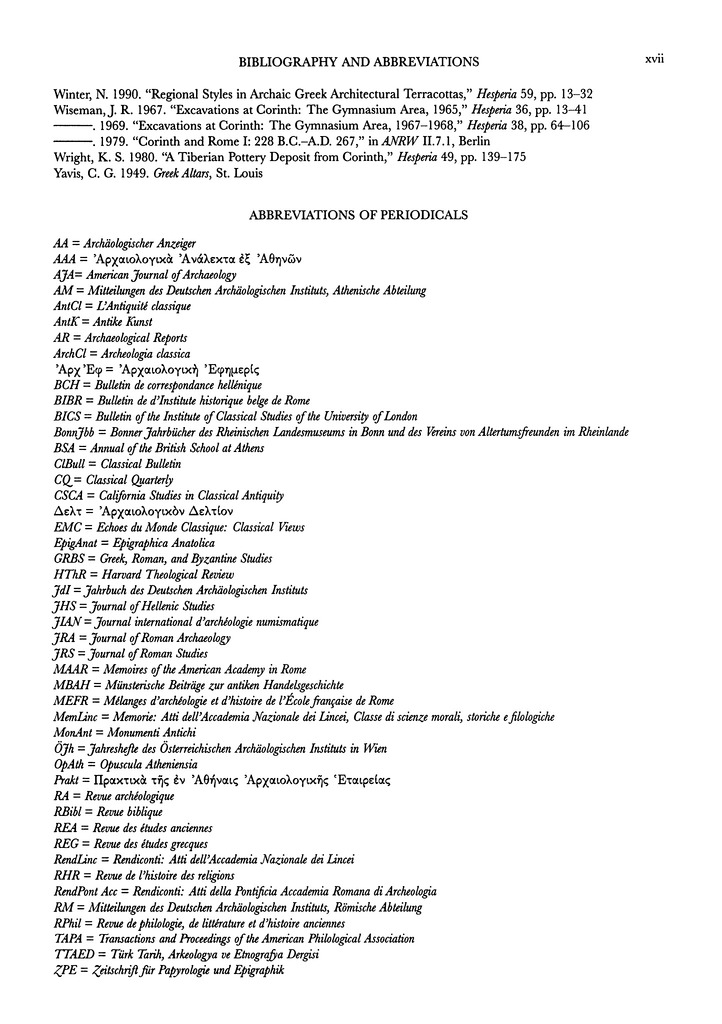 BIBLIOGRAPHY AND ABBREVIATIONS

xvii

Winter, N. 1990. "Regional Styles in Archaic Greek Architectural Terracottas," Hesperia 59, pp. 13–32
Wiseman, J. R. 1967. "Excavations at Corinth: The Gymnasium Area, 1965," Hesperia 36, pp. 13–41
———. 1969. "Excavations at Corinth: The Gymnasium Area, 1967–1968," Hesperia 38, pp. 64–106
———. 1979. "Corinth and Rome I: 228 B.C.–A.D. 267," in ANRW II.7.1, Berlin
Wright, K. S. 1980. "A Tiberian Pottery Deposit from Corinth," Hesperia 49, pp. 139–175
Yavis, C. G. 1949. Greek Altars, St. Louis

ABBREVIATIONS OF PERIODICALS

AA = Archäologischer Anzeiger
AAA = Ἀρχαιολογικὰ Ἀνάλεκτα ἐξ Ἀθηνῶν
AJA= American Journal of Archaeology
AM = Mitteilungen des Deutschen Archäologischen Instituts, Athenische Abteilung
AntCl = L'Antiquité classique
AntK = Antike Kunst
AR = Archaeological Reports
ArchCl = Archeologia classica
Ἀρχ Ἐφ = Ἀρχαιολογικὴ Ἐφημερίς
BCH = Bulletin de correspondance hellénique
BIBR = Bulletin de d'Institute historique belge de Rome
BICS = Bulletin of the Institute of Classical Studies of the University of London
BonnJbb = Bonner Jahrbücher des Rheinischen Landesmuseums in Bonn und des Vereins von Altertumsfreunden im Rheinlande
BSA = Annual of the British School at Athens
ClBull = Classical Bulletin
CQ = Classical Quarterly
CSCA = California Studies in Classical Antiquity
Δελτ = Ἀρχαιολογικὸν Δελτίον
EMC = Echoes du Monde Classique: Classical Views
EpigAnat = Epigraphica Anatolica
GRBS = Greek, Roman, and Byzantine Studies
HThR = Harvard Theological Review
JdI = Jahrbuch des Deutschen Archäologischen Instituts
JHS = Journal of Hellenic Studies
JIAN = Journal international d'archéologie numismatique
JRA = Journal of Roman Archaeology
JRS = Journal of Roman Studies
MAAR = Memoires of the American Academy in Rome
MBAH = Münsterische Beiträge zur antiken Handelsgeschichte
MEFR = Mélanges d'archéologie et d'histoire de l'École française de Rome
MemLinc = Memorie: Atti dell'Accademia Nazionale dei Lincei, Classe di scienze morali, storiche e filologiche
MonAnt = Monumenti Antichi
ÖJh = Jahreshefte des Österreichischen Archäologischen Instituts in Wien
OpAth = Opuscula Atheniensia
Prakt = Πρακτικὰ τῆς ἐν Ἀθήναις Ἀρχαιολογικῆς Ἑταιρείας
RA = Revue archéologique
RBibl = Revue biblique
REA = Revue des études anciennes
REG = Revue des études grecques
RendLinc = Rendiconti: Atti dell'Accademia Nazionale dei Lincei
RHR = Revue de l'histoire des religions
RendPont Acc = Rendiconti: Atti della Pontificia Accademia Romana di Archeologia
RM = Mitteilungen des Deutschen Archäologischen Instituts, Römische Abteilung
RPhil = Revue de philologie, de littérature et d'histoire anciennes
TAPA = Transactions and Proceedings of the American Philological Association
TTAED = Türk Tarih, Arkeologya ve Etnografya Dergisi
ZPE = Zeitschrift für Papyrologie und Epigraphik